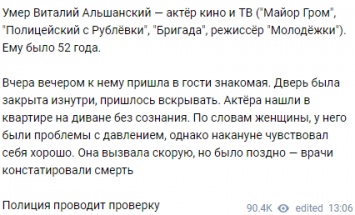 Умер Виталий Альшанский — актёр кино и ТВ ("Майор Гром", "Полицейский с Рублёвки", "Бригада", режиссёр "Молодёжки"). Ему было 52 года.

Вчера вечером к нему пришла в гости знакомая. Дверь была закрыта изнутри, пришлось вскрывать. Актёра нашли в квартире на диване без сознания. По словам женщины, у него были проблемы с давлением, однако накануне чувствовал себя хорошо. Она вызвала скорую, но было поздно — врачи констатировали смерть

Полиция проводит проверку

90.4K edited 13:06